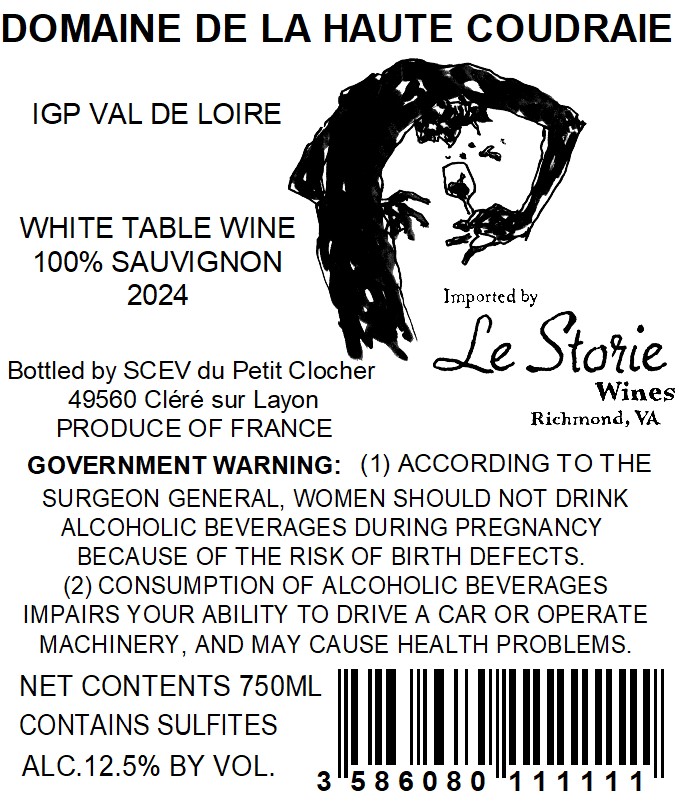 DOMAINE DE LA HAUTE COUDRAIE

IGP VAL DE LOIRE

WHITE TABLE WINE
100% SAUVIGNON
2024

Bottled by SCEV du Petit Clocher
49560 Cléré sur Layon
PRODUCE OF FRANCE

Imported by
Le Storie
Wines
Richmond, VA

GOVERNMENT WARNING: (1) ACCORDING TO THE SURGEON GENERAL, WOMEN SHOULD NOT DRINK ALCOHOLIC BEVERAGES DURING PREGNANCY BECAUSE OF THE RISK OF BIRTH DEFECTS. (2) CONSUMPTION OF ALCOHOLIC BEVERAGES IMPAIRS YOUR ABILITY TO DRIVE A CAR OR OPERATE MACHINERY, AND MAY CAUSE HEALTH PROBLEMS.

NET CONTENTS 750ML
CONTAINS SULFITES
ALC.12.5% BY VOL.

3 586080 111111